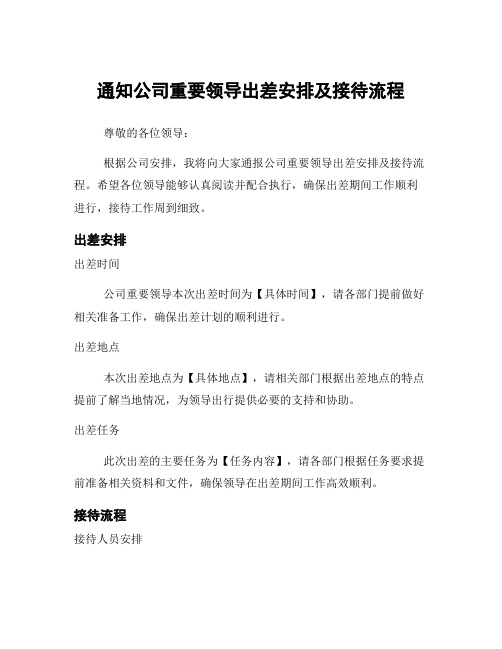 通知公司重要领导出差安排及接待流程

尊敬的各位领导：

根据公司安排，我将向大家通报公司重要领导出差安排及接待流程。希望各位领导能够认真阅读并配合执行，确保出差期间工作顺利进行，接待工作周到细致。

出差安排

出差时间

公司重要领导本次出差时间为【具体时间】，请各部门提前做好相关准备工作，确保出差计划的顺利进行。

出差地点

本次出差地点为【具体地点】，请相关部门根据出差地点的特点提前了解当地情况，为领导出行提供必要的支持和协助。

出差任务

此次出差的主要任务为【任务内容】，请各部门根据任务要求提前准备相关资料和文件，确保领导在出差期间工作高效顺利。

接待流程

接待人员安排